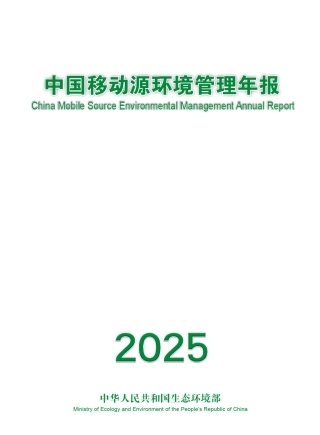 中国移动源环境管理年报
China Mobile Source Environmental Management Annual Report

2025

中华人民共和国生态环境部
Ministry of Ecology and Environment of the People's Republic of China